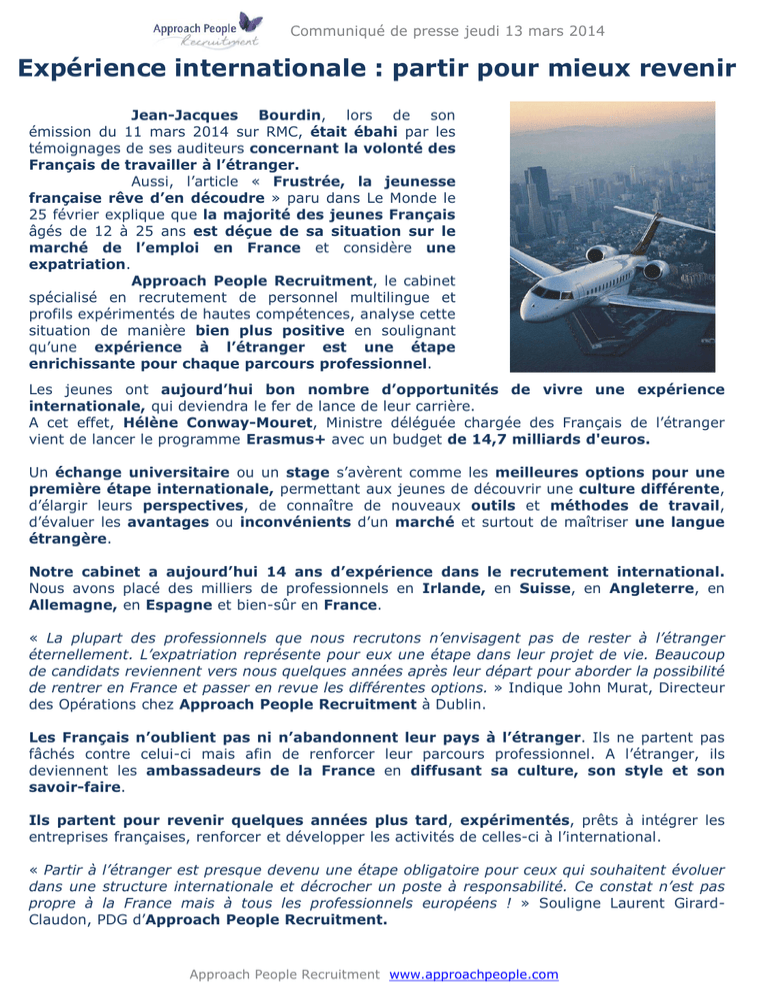 Approach People Recruitment

Communiqué de presse jeudi 13 mars 2014

Expérience internationale : partir pour mieux revenir

Jean-Jacques Bourdin, lors de son émission du 11 mars 2014 sur RMC, était ébahi par les témoignages de ses auditeurs concernant la volonté des Français de travailler à l'étranger.

Aussi, l'article « Frustrée, la jeunesse française rêve d'en découdre » paru dans Le Monde le 25 février explique que la majorité des jeunes Français âgés de 12 à 25 ans est déçue de sa situation sur le marché de l'emploi en France et considère une expatriation.

Approach People Recruitment, le cabinet spécialisé en recrutement de personnel multilingue et profils expérimentés de hautes compétences, analyse cette situation de manière bien plus positive en soulignant qu'une expérience à l'étranger est une étape enrichissante pour chaque parcours professionnel.

Les jeunes ont aujourd'hui bon nombre d'opportunités de vivre une expérience internationale, qui deviendra le fer de lance de leur carrière.
A cet effet, Hélène Conway-Mouret, Ministre déléguée chargée des Français de l'étranger vient de lancer le programme Erasmus+ avec un budget de 14,7 milliards d'euros.

Un échange universitaire ou un stage s'avèrent comme les meilleures options pour une première étape internationale, permettant aux jeunes de découvrir une culture différente, d'élargir leurs perspectives, de connaître de nouveaux outils et méthodes de travail, d'évaluer les avantages ou inconvénients d'un marché et surtout de maîtriser une langue étrangère.

Notre cabinet a aujourd'hui 14 ans d'expérience dans le recrutement international. Nous avons placé des milliers de professionnels en Irlande, en Suisse, en Angleterre, en Allemagne, en Espagne et bien-sûr en France.

« La plupart des professionnels que nous recrutons n'envisagent pas de rester à l'étranger éternellement. L'expatriation représente pour eux une étape dans leur projet de vie. Beaucoup de candidats reviennent vers nous quelques années après leur départ pour aborder la possibilité de rentrer en France et passer en revue les différentes options. » Indique John Murat, Directeur des Opérations chez Approach People Recruitment à Dublin.

Les Français n'oublient pas ni n'abandonnent leur pays à l'étranger. Ils ne partent pas fâchés contre celui-ci mais afin de renforcer leur parcours professionnel. A l'étranger, ils deviennent les ambassadeurs de la France en diffusant sa culture, son style et son savoir-faire.

Ils partent pour revenir quelques années plus tard, expérimentés, prêts à intégrer les entreprises françaises, renforcer et développer les activités de celles-ci à l'international.

« Partir à l'étranger est presque devenu une étape obligatoire pour ceux qui souhaitent évoluer dans une structure internationale et décrocher un poste à responsabilité. Ce constat n'est pas propre à la France mais à tous les professionnels européens ! » Souligne Laurent Girard-Claudon, PDG d'Approach People Recruitment.

Approach People Recruitment www.approachpeople.com